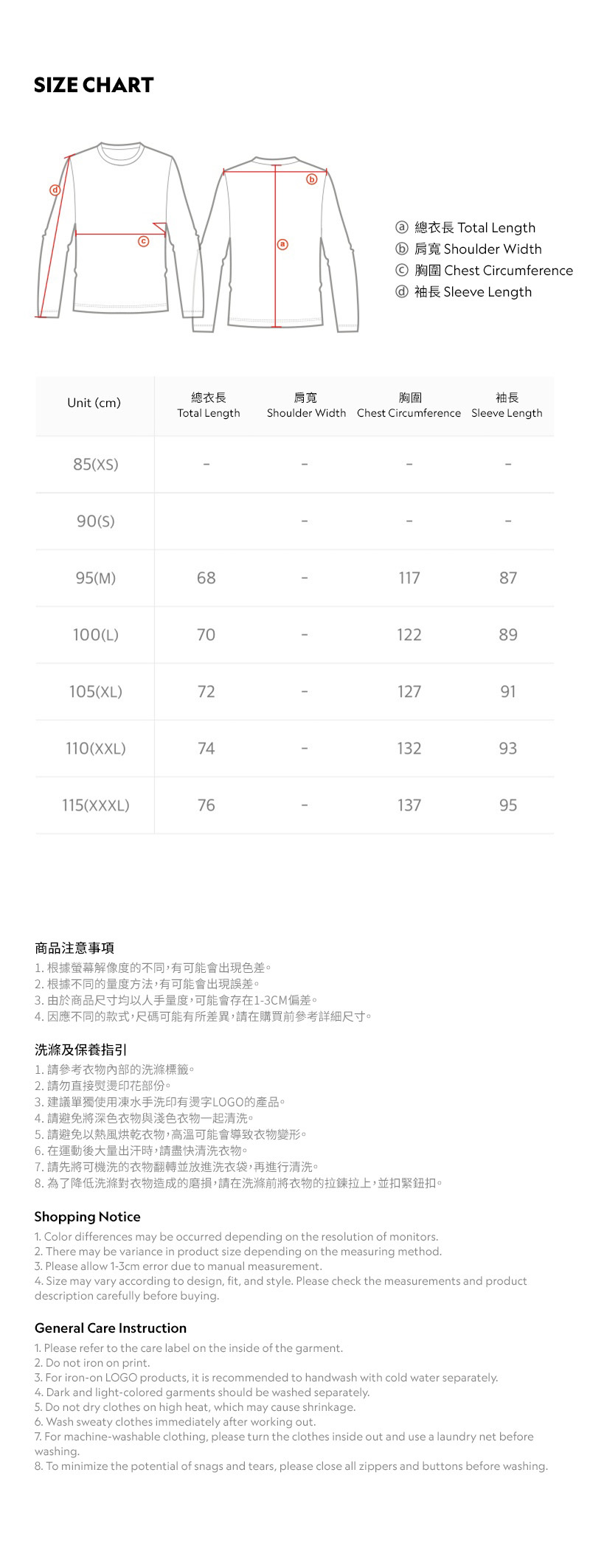 SIZE CHART

ⓓ ⓒ ⓑ ⓐ

ⓐ 總衣長 Total Length
ⓑ 肩寬 Shoulder Width
ⓒ 胸圍 Chest Circumference
ⓓ 袖長 Sleeve Length

| Unit (cm) | 總衣長 Total Length | 肩寬 Shoulder Width | 胸圍 Chest Circumference | 袖長 Sleeve Length |
|---|---|---|---|---|
| 85(XS) | - | - | - | - |
| 90(S) | | - | - | - |
| 95(M) | 68 | - | 117 | 87 |
| 100(L) | 70 | - | 122 | 89 |
| 105(XL) | 72 | - | 127 | 91 |
| 110(XXL) | 74 | - | 132 | 93 |
| 115(XXXL) | 76 | - | 137 | 95 |

商品注意事項
1. 根據螢幕解像度的不同，有可能會出現色差。
2. 根據不同的量度方法，有可能會出現誤差。
3. 由於商品尺寸均以人手量度，可能會存在1-3CM偏差。
4. 因應不同的款式，尺碼可能有所差異，請在購買前參考詳細尺寸。

洗滌及保養指引
1. 請參考衣物內部的洗滌標籤。
2. 請勿直接熨燙印花部份。
3. 建議單獨使用凍水手洗印有燙字LOGO的產品。
4. 請避免將深色衣物與淺色衣物一起清洗。
5. 請避免以熱風烘乾衣物，高溫可能會導致衣物變形。
6. 在運動後大量出汗時，請盡快清洗衣物。
7. 請先將可機洗的衣物翻轉並放進洗衣袋，再進行清洗。
8. 為了降低洗滌對衣物造成的磨損，請在洗滌前將衣物的拉鍊拉上，並扣緊鈕扣。

Shopping Notice
1. Color differences may be occurred depending on the resolution of monitors.
2. There may be variance in product size depending on the measuring method.
3. Please allow 1-3cm error due to manual measurement.
4. Size may vary according to design, fit, and style. Please check the measurements and product description carefully before buying.

General Care Instruction
1. Please refer to the care label on the inside of the garment.
2. Do not iron on print.
3. For iron-on LOGO products, it is recommended to handwash with cold water separately.
4. Dark and light-colored garments should be washed separately.
5. Do not dry clothes on high heat, which may cause shrinkage.
6. Wash sweaty clothes immediately after working out.
7. For machine-washable clothing, please turn the clothes inside out and use a laundry net before washing.
8. To minimize the potential of snags and tears, please close all zippers and buttons before washing.